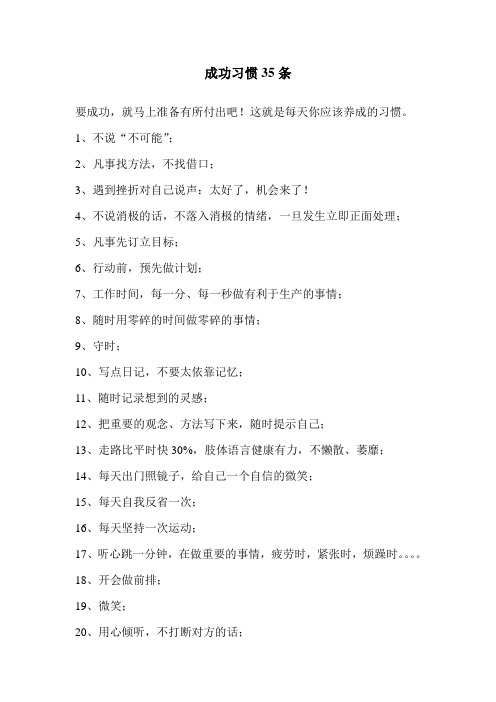 成功习惯 35 条

要成功，就马上准备有所付出吧！这就是每天你应该养成的习惯。

1、不说“不可能”；

2、凡事找方法，不找借口；

3、遇到挫折对自己说声：太好了，机会来了！

4、不说消极的话，不落入消极的情绪，一旦发生立即正面处理；

5、凡事先订立目标；

6、行动前，预先做计划；

7、工作时间，每一分、每一秒做有利于生产的事情；

8、随时用零碎的时间做零碎的事情；

9、守时；

10、写点日记，不要太依靠记忆；

11、随时记录想到的灵感；

12、把重要的观念、方法写下来，随时提示自己；

13、走路比平时快 30%，肢体语言健康有力，不懒散、萎靡；

14、每天出门照镜子，给自己一个自信的微笑；

15、每天自我反省一次；

16、每天坚持一次运动；

17、听心跳一分钟，在做重要的事情，疲劳时，紧张时，烦躁时。。。。

18、开会做前排；

19、微笑；

20、用心倾听，不打断对方的话；